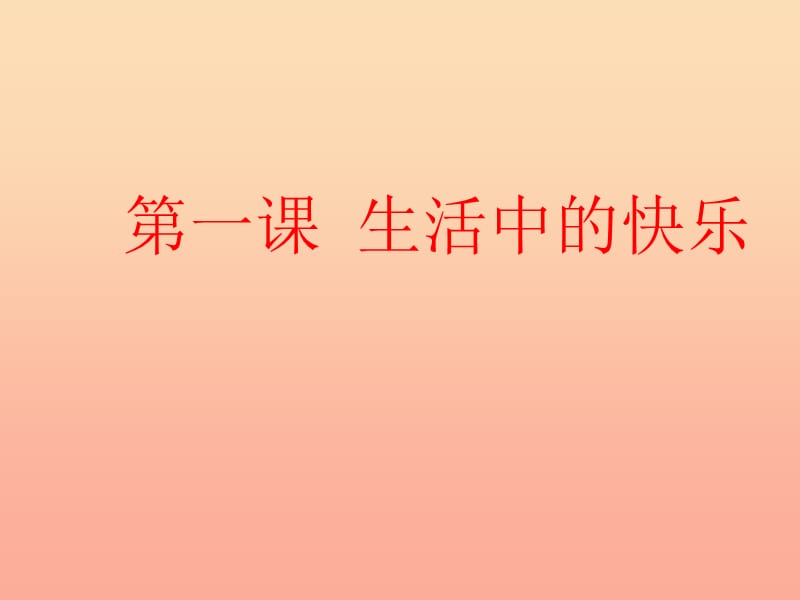 第一课 生活中的快乐